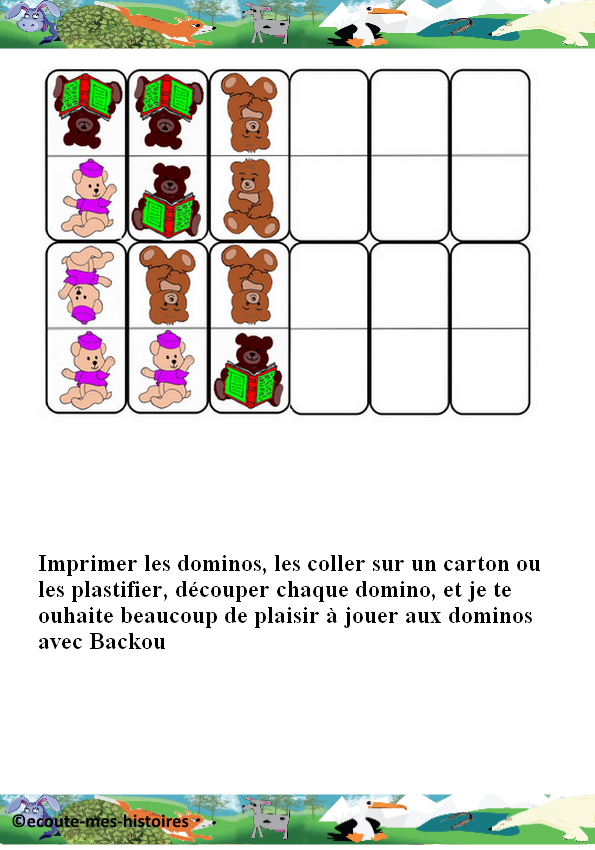 Imprimer les dominos, les coller sur un carton ou les plastifier, découper chaque domino, et je te ouhaite beaucoup de plaisir à jouer aux dominos avec Backou

©ecoute-mes-histoires